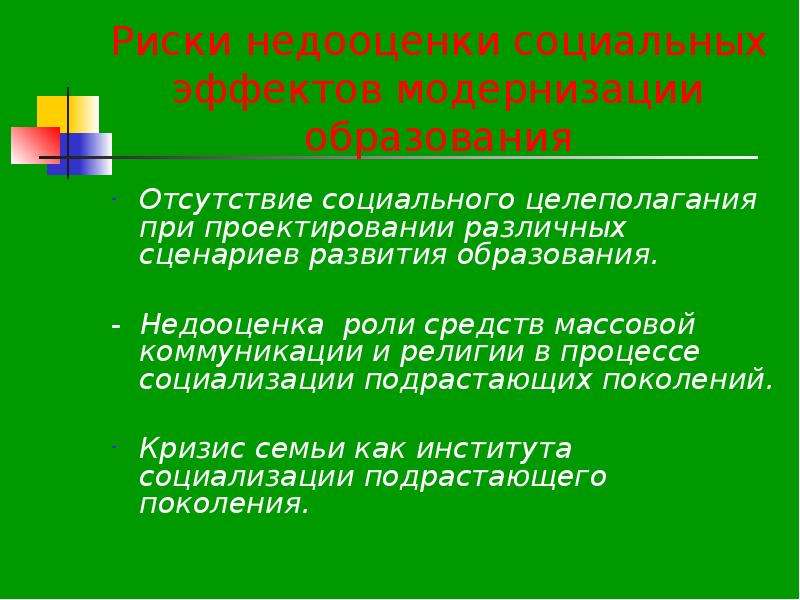 Риски недооценки социальных эффектов модернизации образования

- Отсутствие социального целеполагания при проектировании различных сценариев развития образования.

- Недооценка роли средств массовой коммуникации и религии в процессе социализации подрастающих поколений.

- Кризис семьи как института социализации подрастающего поколения.